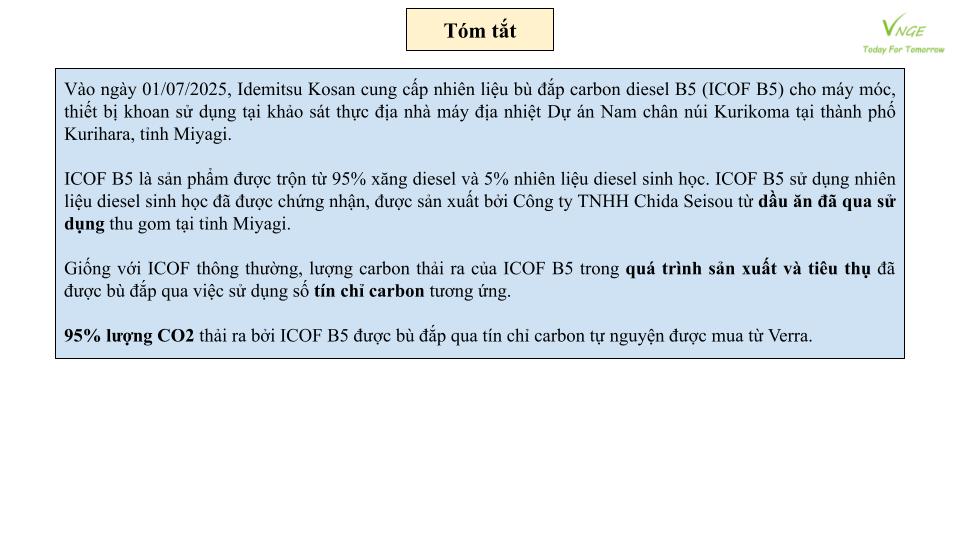 Tóm tắt

VNGE
Today For Tomorrow

Vào ngày 01/07/2025, Idemitsu Kosan cung cấp nhiên liệu bù đắp carbon diesel B5 (ICOF B5) cho máy móc, thiết bị khoan sử dụng tại khảo sát thực địa nhà máy địa nhiệt Dự án Nam chân núi Kurikoma tại thành phố Kurihara, tỉnh Miyagi.

ICOF B5 là sản phẩm được trộn từ 95% xăng diesel và 5% nhiên liệu diesel sinh học. ICOF B5 sử dụng nhiên liệu diesel sinh học đã được chứng nhận, được sản xuất bởi Công ty TNHH Chida Seisou từ dầu ăn đã qua sử dụng thu gom tại tỉnh Miyagi.

Giống với ICOF thông thường, lượng carbon thải ra của ICOF B5 trong quá trình sản xuất và tiêu thụ đã được bù đắp qua việc sử dụng số tín chỉ carbon tương ứng.

95% lượng CO2 thải ra bởi ICOF B5 được bù đắp qua tín chỉ carbon tự nguyện được mua từ Verra.